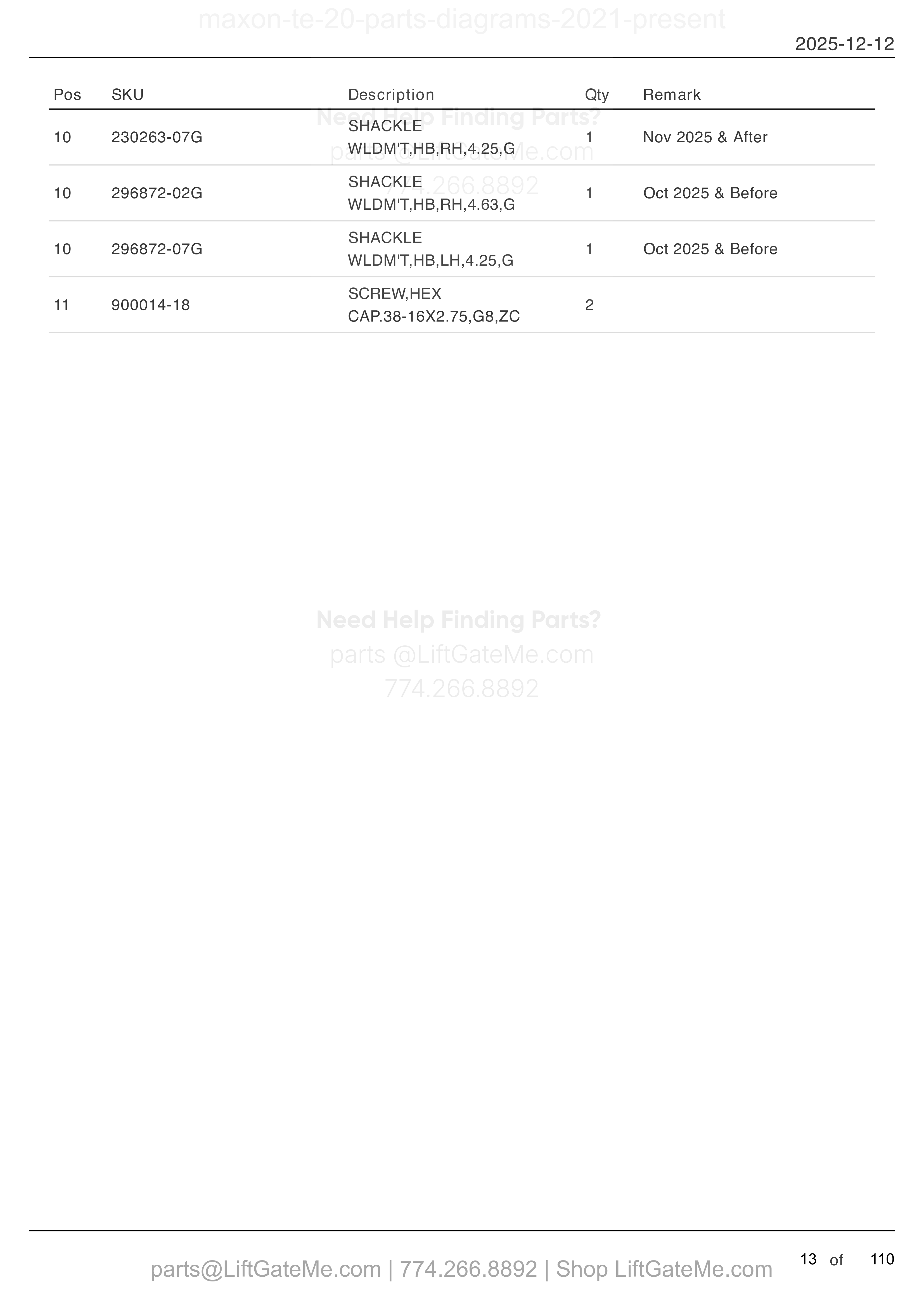 maxon-te-20-parts-diagrams-2021-present

2025-12-12

| Pos | SKU | Description | Qty | Remark |
|---|---|---|---|---|
| 10 | 230263-07G | SHACKLE WLDM'T,HB,RH,4.25,G | 1 | Nov 2025 & After |
| 10 | 296872-02G | SHACKLE WLDM'T,HB,RH,4.63,G | 1 | Oct 2025 & Before |
| 10 | 296872-07G | SHACKLE WLDM'T,HB,LH,4.25,G | 1 | Oct 2025 & Before |
| 11 | 900014-18 | SCREW,HEX CAP.38-16X2.75,G8,ZC | 2 | |

Need Help Finding Parts?
parts @LiftGateMe.com
774.266.8892

Need Help Finding Parts?
parts @LiftGateMe.com
774.266.8892

parts@LiftGateMe.com | 774.266.8892 | Shop LiftGateMe.com

13 of 110